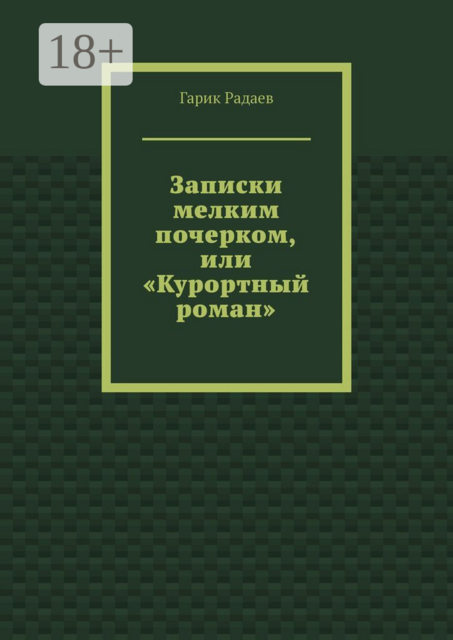 18+

Гарик Радаев

Записки мелким почерком, или «Курортный роман»